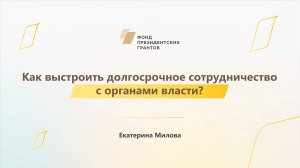 ФОНД
ПРЕЗИДЕНТСКИХ
ГРАНТОВ

Как выстроить долгосрочное сотрудничество с органами власти?

Екатерина Милова